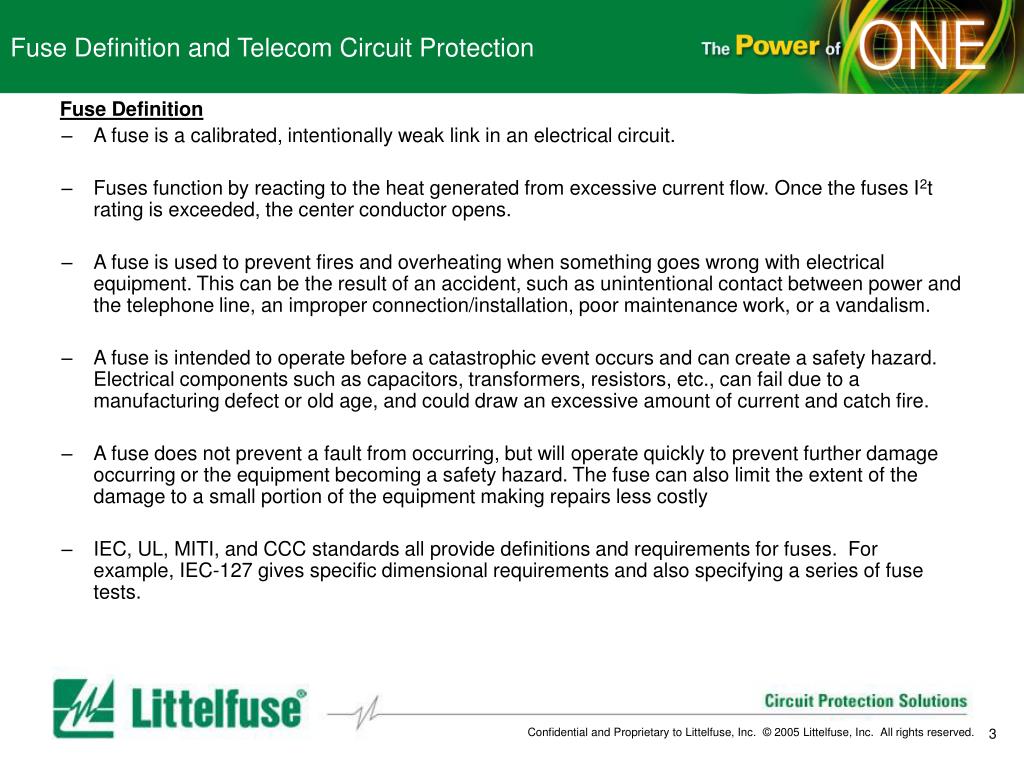 Fuse Definition and Telecom Circuit Protection

The Power of ONE

Fuse Definition

– A fuse is a calibrated, intentionally weak link in an electrical circuit.

– Fuses function by reacting to the heat generated from excessive current flow. Once the fuses $I^2t$ rating is exceeded, the center conductor opens.

– A fuse is used to prevent fires and overheating when something goes wrong with electrical equipment. This can be the result of an accident, such as unintentional contact between power and the telephone line, an improper connection/installation, poor maintenance work, or a vandalism.

– A fuse is intended to operate before a catastrophic event occurs and can create a safety hazard. Electrical components such as capacitors, transformers, resistors, etc., can fail due to a manufacturing defect or old age, and could draw an excessive amount of current and catch fire.

– A fuse does not prevent a fault from occurring, but will operate quickly to prevent further damage occurring or the equipment becoming a safety hazard. The fuse can also limit the extent of the damage to a small portion of the equipment making repairs less costly

– IEC, UL, MITI, and CCC standards all provide definitions and requirements for fuses. For example, IEC-127 gives specific dimensional requirements and also specifying a series of fuse tests.

Littelfuse®

Circuit Protection Solutions

Confidential and Proprietary to Littelfuse, Inc. © 2005 Littelfuse, Inc. All rights reserved. 3